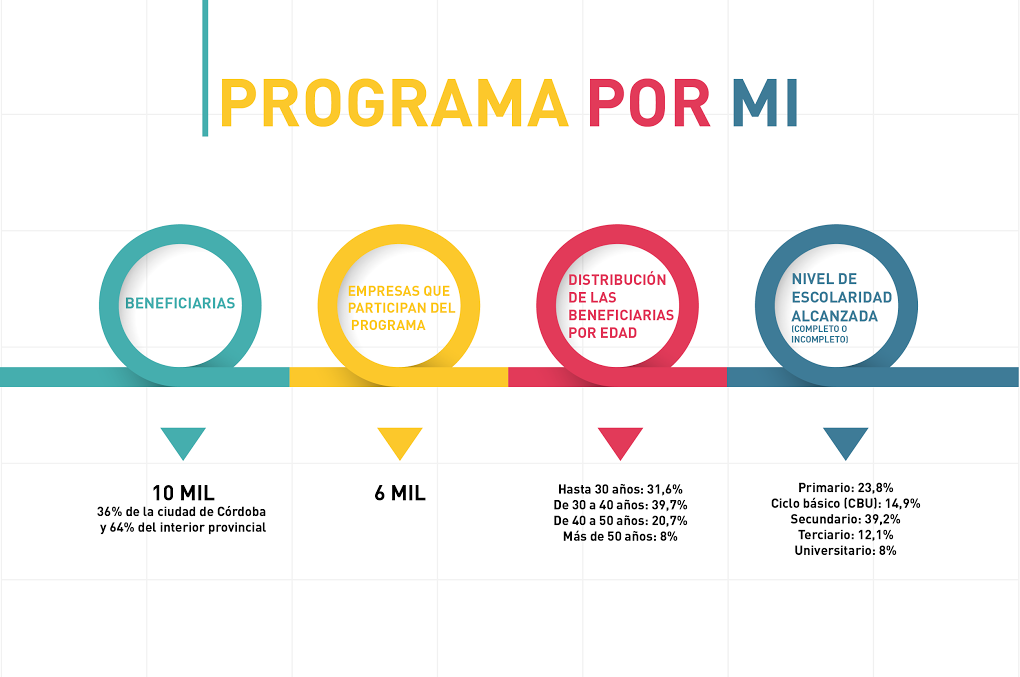 PROGRAMA POR MI

BENEFICIARIAS

EMPRESAS QUE PARTICIPAN DEL PROGRAMA

DISTRIBUCIÓN DE LAS BENEFICIARIAS POR EDAD

NIVEL DE ESCOLARIDAD ALCANZADA (COMPLETO O INCOMPLETO)

10 MIL
36% de la ciudad de Córdoba y 64% del interior provincial

6 MIL

Hasta 30 años: 31,6%
De 30 a 40 años: 39,7%
De 40 a 50 años: 20,7%
Más de 50 años: 8%

Primario: 23,8%
Ciclo básico (CBU): 14,9%
Secundario: 39,2%
Terciario: 12,1%
Universitario: 8%